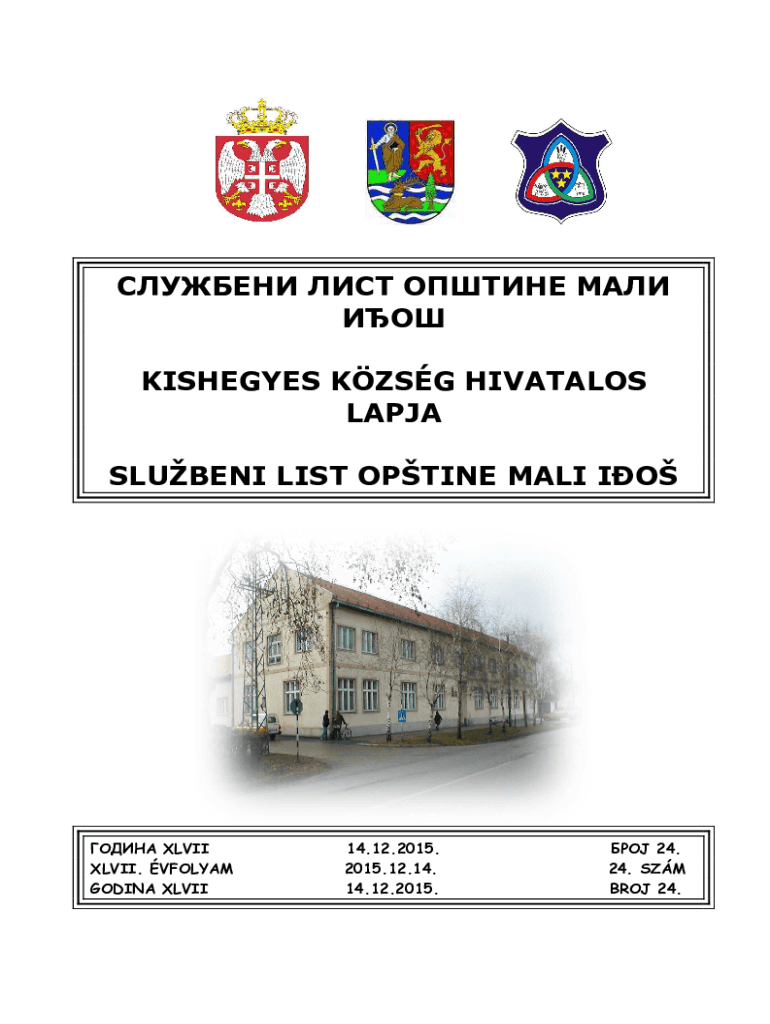 СЛУЖБЕНИ ЛИСТ ОПШТИНЕ МАЛИ ИЂОШ

KISHEGYES KÖZSÉG HIVATALOS LAPJA

SLUŽBENI LIST OPŠTINE MALI IĐOŠ

| ГОДИНА XLVII | 14.12.2015. | БРОЈ 24. |
|---|---|---|
| XLVII. ÉVFOLYAM | 2015.12.14. | 24. SZÁM |
| GODINA XLVII | 14.12.2015. | BROJ 24. |